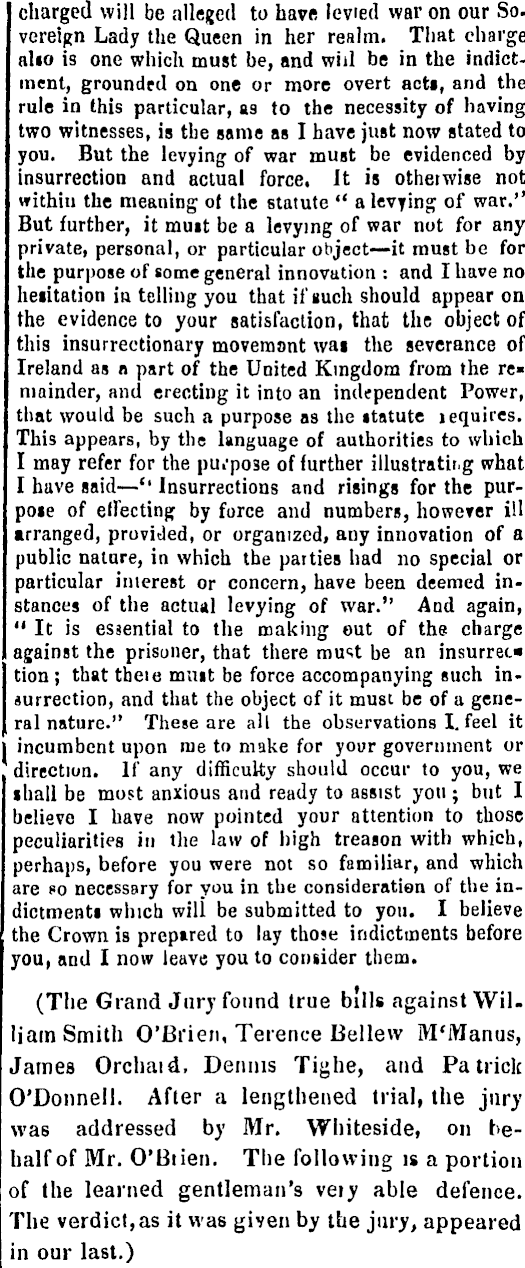 charged will be alleged to have levied war on our Sovereign Lady the Queen in her realm. That charge also is one which must be, and will be in the indictment, grounded on one or more overt acts, and the rule in this particular, as to the necessity of having two witnesses, is the same as I have just now stated to you. But the levying of war must be evidenced by insurrection and actual force. It is otherwise not within the meaning of the statute "a levying of war." But further, it must be a levying of war not for any private, personal, or particular object—it must be for the purpose of some general innovation: and I have no hesitation in telling you that if such should appear on the evidence to your satisfaction, that the object of this insurrectionary movement was the severance of Ireland as a part of the United Kingdom from the remainder, and erecting it into an independent Power, that would be such a purpose as the statute requires. This appears, by the language of authorities to which I may refer for the purpose of further illustrating what I have said—"Insurrections and risings for the purpose of effecting by force and numbers, however ill arranged, provided, or organized, any innovation of a public nature, in which the parties had no special or particular interest or concern, have been deemed instances of the actual levying of war." And again, "It is essential to the making out of the charge against the prisoner, that there must be an insurrection; that there must be force accompanying such insurrection, and that the object of it must be of a general nature." These are all the observations I feel it incumbent upon me to make for your government or direction. If any difficulty should occur to you, we shall be most anxious and ready to assist you; but I believe I have now pointed your attention to those peculiarities in the law of high treason with which, perhaps, before you were not so familiar, and which are so necessary for you in the consideration of the indictments which will be submitted to you. I believe the Crown is prepared to lay those indictments before you, and I now leave you to consider them.

(The Grand Jury found true bills against William Smith O'Brien, Terence Bellew M'Manus, James Orchard, Dennis Tighe, and Patrick O'Donnell. After a lengthened trial, the jury was addressed by Mr. Whiteside, on behalf of Mr. O'Brien. The following is a portion of the learned gentleman's very able defence. The verdict, as it was given by the jury, appeared in our last.)